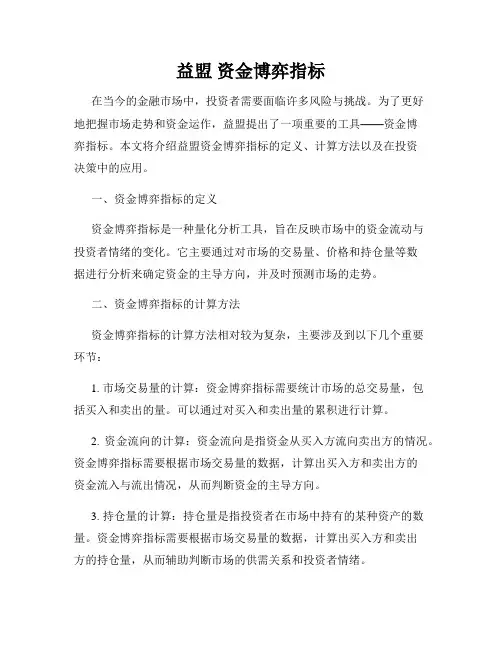 益盟 资金博弈指标

在当今的金融市场中，投资者需要面临许多风险与挑战。为了更好地把握市场走势和资金运作，益盟提出了一项重要的工具——资金博弈指标。本文将介绍益盟资金博弈指标的定义、计算方法以及在投资决策中的应用。

一、资金博弈指标的定义

资金博弈指标是一种量化分析工具，旨在反映市场中的资金流动与投资者情绪的变化。它主要通过对市场的交易量、价格和持仓量等数据进行分析来确定资金的主导方向，并及时预测市场的走势。

二、资金博弈指标的计算方法

资金博弈指标的计算方法相对较为复杂，主要涉及到以下几个重要环节：

1. 市场交易量的计算：资金博弈指标需要统计市场的总交易量，包括买入和卖出的量。可以通过对买入和卖出量的累积进行计算。

2. 资金流向的计算：资金流向是指资金从买入方流向卖出方的情况。资金博弈指标需要根据市场交易量的数据，计算出买入方和卖出方的资金流入与流出情况，从而判断资金的主导方向。

3. 持仓量的计算：持仓量是指投资者在市场中持有的某种资产的数量。资金博弈指标需要根据市场交易量的数据，计算出买入方和卖出方的持仓量，从而辅助判断市场的供需关系和投资者情绪。